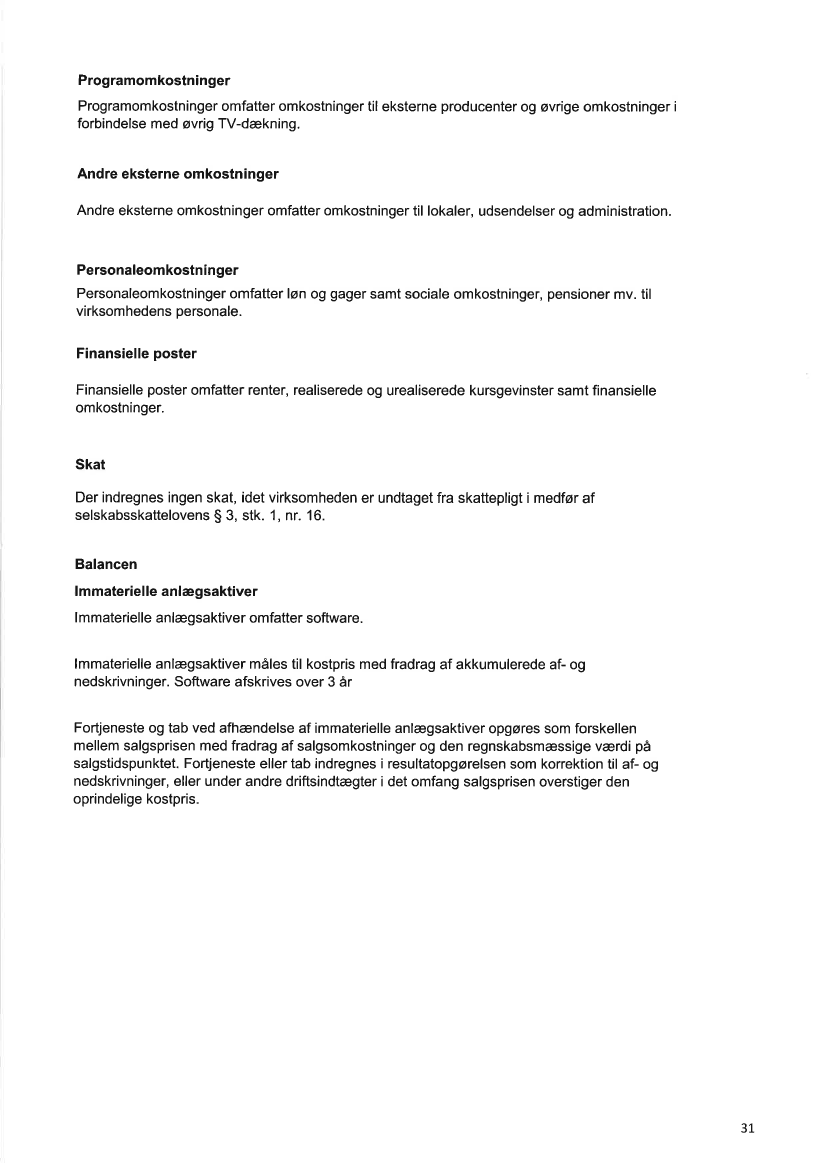 Programomkostninger

Programomkostninger omfatter omkostninger til eksterne producenter og øvrige omkostninger i forbindelse med øvrig TV-dækning.

Andre eksterne omkostninger

Andre eksterne omkostninger omfatter omkostninger til lokaler, udsendelser og administration.

Personaleomkostninger

Personaleomkostninger omfatter løn og gager samt sociale omkostninger, pensioner mv. til virksomhedens personale.

Finansielle poster

Finansielle poster omfatter renter, realiserede og urealiserede kursgevinster samt finansielle omkostninger.

Skat

Der indregnes ingen skat, idet virksomheden er undtaget fra skattepligt i medfør af selskabsskattelovens § 3, stk. 1, nr. 16.

Balancen

Immaterielle anlægsaktiver

Immaterielle anlægsaktiver omfatter software.

Immaterielle anlægsaktiver måles til kostpris med fradrag af akkumulerede af- og nedskrivninger. Software afskrives over 3 år

Fortjeneste og tab ved afhændelse af immaterielle anlægsaktiver opgøres som forskellen mellem salgsprisen med fradrag af salgsomkostninger og den regnskabsmæssige værdi på salgstidspunktet. Fortjeneste eller tab indregnes i resultatopgørelsen som korrektion til af- og nedskrivninger, eller under andre driftsindtægter i det omfang salgsprisen overstiger den oprindelige kostpris.

31